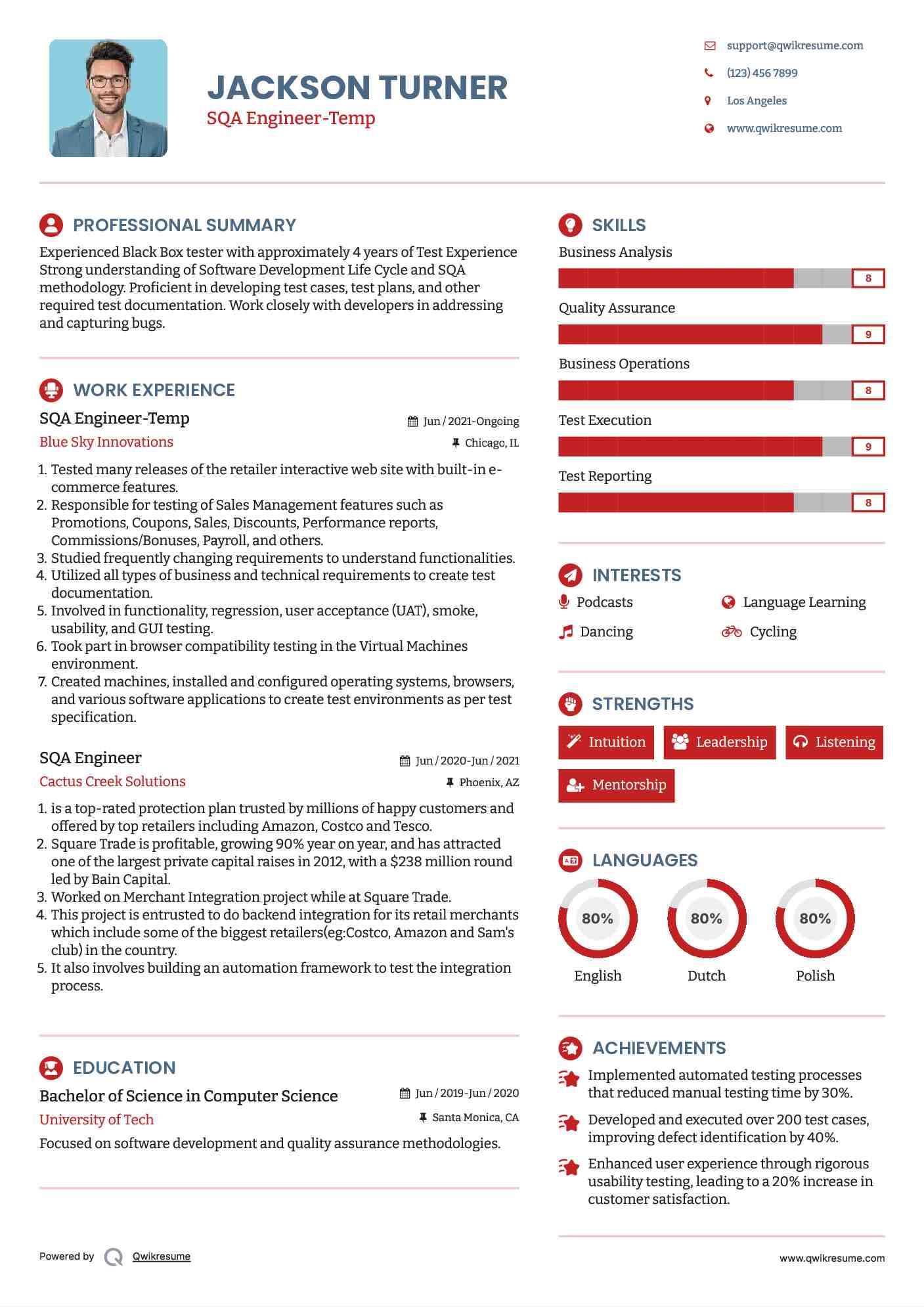 JACKSON TURNER
SQA Engineer-Temp

support@qwikresume.com
(123) 456 7899
Los Angeles
www.qwikresume.com

PROFESSIONAL SUMMARY

Experienced Black Box tester with approximately 4 years of Test Experience Strong understanding of Software Development Life Cycle and SQA methodology. Proficient in developing test cases, test plans, and other required test documentation. Work closely with developers in addressing and capturing bugs.

WORK EXPERIENCE

SQA Engineer-Temp
Jun / 2021-Ongoing
Blue Sky Innovations
Chicago, IL

1. Tested many releases of the retailer interactive web site with built-in e-commerce features.
2. Responsible for testing of Sales Management features such as Promotions, Coupons, Sales, Discounts, Performance reports, Commissions/Bonuses, Payroll, and others.
3. Studied frequently changing requirements to understand functionalities.
4. Utilized all types of business and technical requirements to create test documentation.
5. Involved in functionality, regression, user acceptance (UAT), smoke, usability, and GUI testing.
6. Took part in browser compatibility testing in the Virtual Machines environment.
7. Created machines, installed and configured operating systems, browsers, and various software applications to create test environments as per test specification.

SQA Engineer
Jun / 2020-Jun / 2021
Cactus Creek Solutions
Phoenix, AZ

1. is a top-rated protection plan trusted by millions of happy customers and offered by top retailers including Amazon, Costco and Tesco.
2. Square Trade is profitable, growing 90% year on year, and has attracted one of the largest private capital raises in 2012, with a $238 million round led by Bain Capital.
3. Worked on Merchant Integration project while at Square Trade.
4. This project is entrusted to do backend integration for its retail merchants which include some of the biggest retailers(eg:Costco, Amazon and Sam's club) in the country.
5. It also involves building an automation framework to test the integration process.

EDUCATION

Bachelor of Science in Computer Science
Jun / 2019-Jun / 2020
University of Tech
Santa Monica, CA
Focused on software development and quality assurance methodologies.

SKILLS
Business Analysis
8
Quality Assurance
9
Business Operations
8
Test Execution
9
Test Reporting
8

INTERESTS
Podcasts
Language Learning
Dancing
Cycling

STRENGTHS
Intuition
Leadership
Listening
Mentorship

LANGUAGES
80%
English
80%
Dutch
80%
Polish

ACHIEVEMENTS
Implemented automated testing processes that reduced manual testing time by 30%.
Developed and executed over 200 test cases, improving defect identification by 40%.
Enhanced user experience through rigorous usability testing, leading to a 20% increase in customer satisfaction.

Powered by Qwikresume
www.qwikresume.com